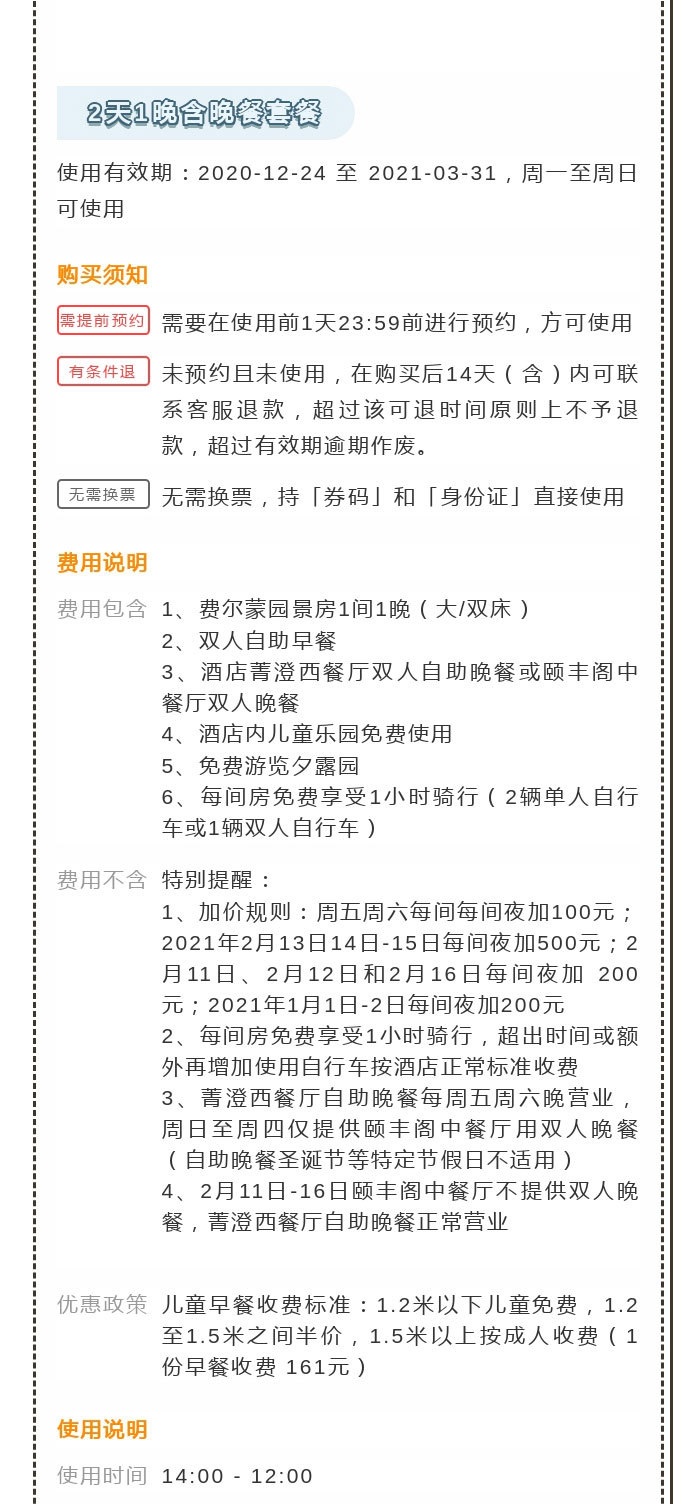 2天1晚含晚餐套餐

使用有效期：2020-12-24 至 2021-03-31，周一至周日可使用

购买须知

需提前预约 需要在使用前1天23:59前进行预约，方可使用

有条件退 未预约且未使用，在购买后14天（含）内可联系客服退款，超过该可退时间原则上不予退款，超过有效期逾期作废。

无需换票 无需换票，持「券码」和「身份证」直接使用

费用说明

费用包含 1、费尔蒙园景房1间1晚（大/双床）
2、双人自助早餐
3、酒店菁澄西餐厅双人自助晚餐或颐丰阁中餐厅双人晚餐
4、酒店内儿童乐园免费使用
5、免费游览夕露园
6、每间房免费享受1小时骑行（2辆单人自行车或1辆双人自行车）

费用不含 特别提醒：
1、加价规则：周五周六每间每间夜加100元；2021年2月13日14日-15日每间夜加500元；2月11日、2月12日和2月16日每间夜加 200元；2021年1月1日-2日每间夜加200元
2、每间房免费享受1小时骑行，超出时间或额外再增加使用自行车按酒店正常标准收费
3、菁澄西餐厅自助晚餐每周五周六晚营业，周日至周四仅提供颐丰阁中餐厅用双人晚餐（自助晚餐圣诞节等特定节假日不适用）
4、2月11日-16日颐丰阁中餐厅不提供双人晚餐，菁澄西餐厅自助晚餐正常营业

优惠政策 儿童早餐收费标准：1.2米以下儿童免费，1.2至1.5米之间半价，1.5米以上按成人收费（1份早餐收费 161元）

使用说明

使用时间 14:00 - 12:00